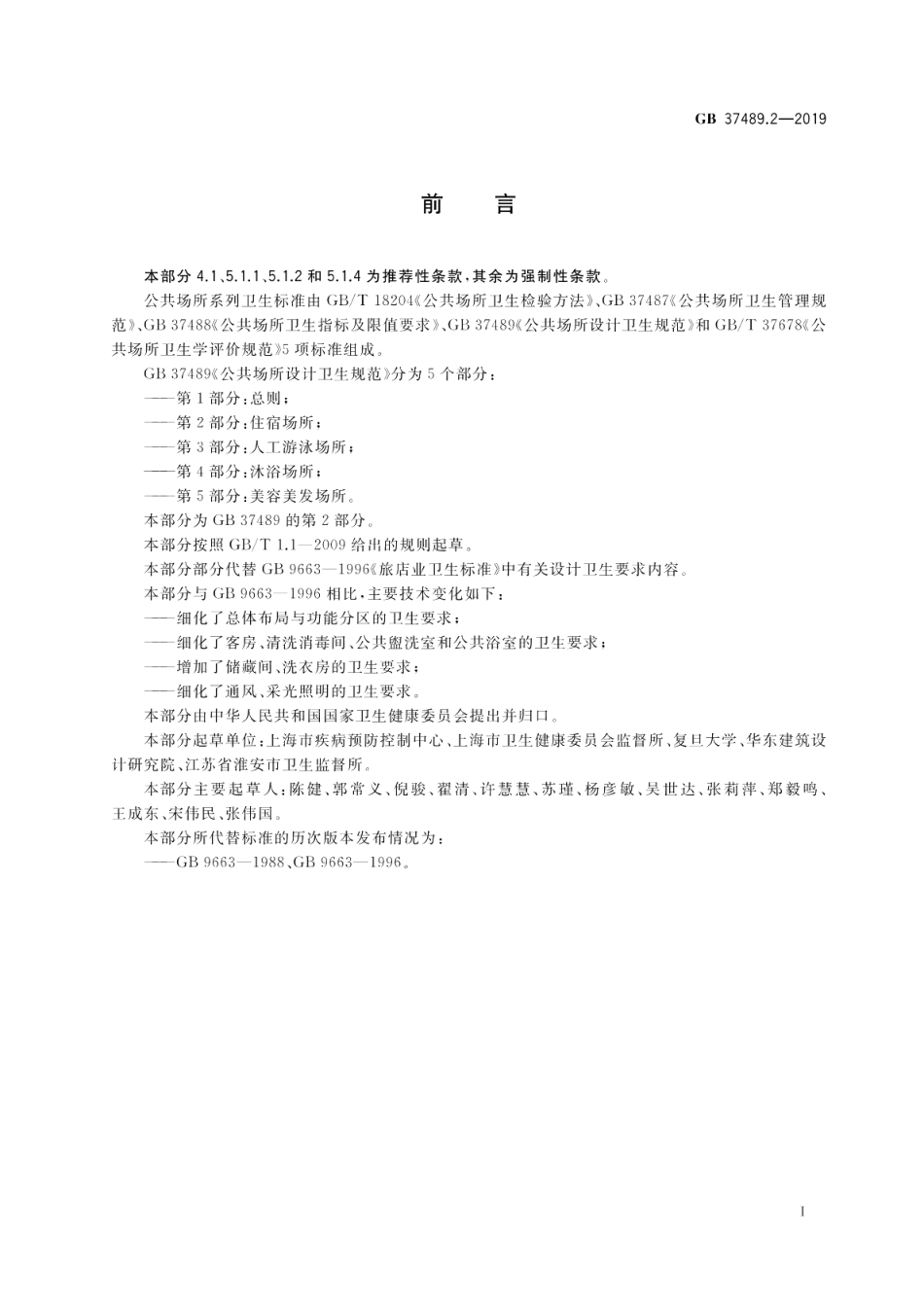 GB 37489.2—2019

前　言

本部分 4.1、5.1.1、5.1.2 和 5.1.4 为推荐性条款，其余为强制性条款。

公共场所系列卫生标准由 GB/T 18204《公共场所卫生检验方法》、GB 37487《公共场所卫生管理规范》、GB 37488《公共场所卫生指标及限值要求》、GB 37489《公共场所设计卫生规范》和 GB/T 37678《公共场所卫生学评价规范》5 项标准组成。

GB 37489《公共场所设计卫生规范》分为 5 个部分：

——第 1 部分：总则；

——第 2 部分：住宿场所；

——第 3 部分：人工游泳场所；

——第 4 部分：沐浴场所；

——第 5 部分：美容美发场所。

本部分为 GB 37489 的第 2 部分。

本部分按照 GB/T 1.1—2009 给出的规则起草。

本部分部分代替 GB 9663—1996《旅店业卫生标准》中有关设计卫生要求内容。

本部分与 GB 9663—1996 相比，主要技术变化如下：

——细化了总体布局与功能分区的卫生要求；

——细化了客房、清洗消毒间、公共盥洗室和公共浴室的卫生要求；

——增加了储藏间、洗衣房的卫生要求；

——细化了通风、采光照明的卫生要求。

本部分由中华人民共和国国家卫生健康委员会提出并归口。

本部分起草单位：上海市疾病预防控制中心、上海市卫生健康委员会监督所、复旦大学、华东建筑设计研究院、江苏省淮安市卫生监督所。

本部分主要起草人：陈健、郭常义、倪骏、翟清、许慧慧、苏瑾、杨彦敏、吴世达、张莉萍、郑毅鸣、王成东、宋伟民、张伟国。

本部分所代替标准的历次版本发布情况为：

——GB 9663—1988、GB 9663—1996。

I